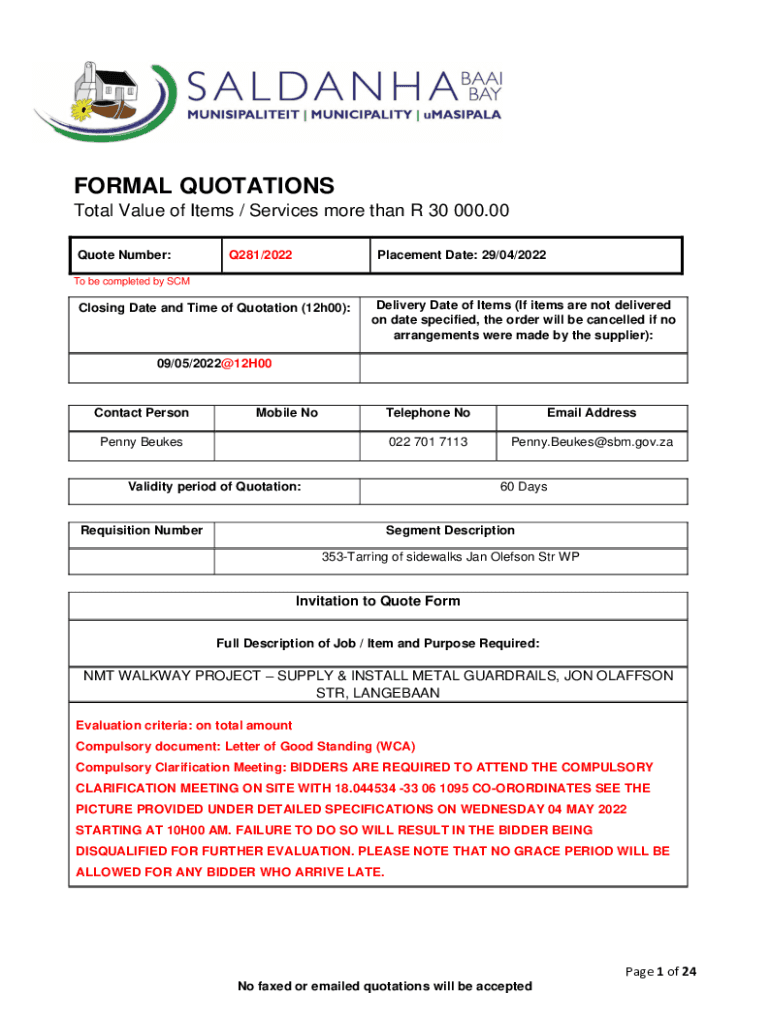 SALDANHA BAAI BAY
MUNISIPALITEIT | MUNICIPALITY | uMASIPALA

FORMAL QUOTATIONS
Total Value of Items / Services more than R 30 000.00

| Quote Number: | Q281/2022 | Placement Date: 29/04/2022 |
|---|---|---|

To be completed by SCM

| Closing Date and Time of Quotation (12h00): | Delivery Date of Items (If items are not delivered on date specified, the order will be cancelled if no arrangements were made by the supplier): |
|---|---|
| 09/05/2022@12H00 | |

| Contact Person | Mobile No | Telephone No | Email Address |
|---|---|---|---|
| Penny Beukes | | 022 701 7113 | Penny.Beukes@sbm.gov.za |

| Validity period of Quotation: | 60 Days |
|---|---|

| Requisition Number | Segment Description |
|---|---|
| | 353-Tarring of sidewalks Jan Olefson Str WP |

Invitation to Quote Form

Full Description of Job / Item and Purpose Required:

NMT WALKWAY PROJECT – SUPPLY & INSTALL METAL GUARDRAILS, JON OLAFFSON STR, LANGEBAAN

Evaluation criteria: on total amount
Compulsory document: Letter of Good Standing (WCA)
Compulsory Clarification Meeting: BIDDERS ARE REQUIRED TO ATTEND THE COMPULSORY CLARIFICATION MEETING ON SITE WITH 18.044534 -33 06 1095 CO-ORORDINATES SEE THE PICTURE PROVIDED UNDER DETAILED SPECIFICATIONS ON WEDNESDAY 04 MAY 2022 STARTING AT 10H00 AM. FAILURE TO DO SO WILL RESULT IN THE BIDDER BEING DISQUALIFIED FOR FURTHER EVALUATION. PLEASE NOTE THAT NO GRACE PERIOD WILL BE ALLOWED FOR ANY BIDDER WHO ARRIVE LATE.

Page 1 of 24

No faxed or emailed quotations will be accepted